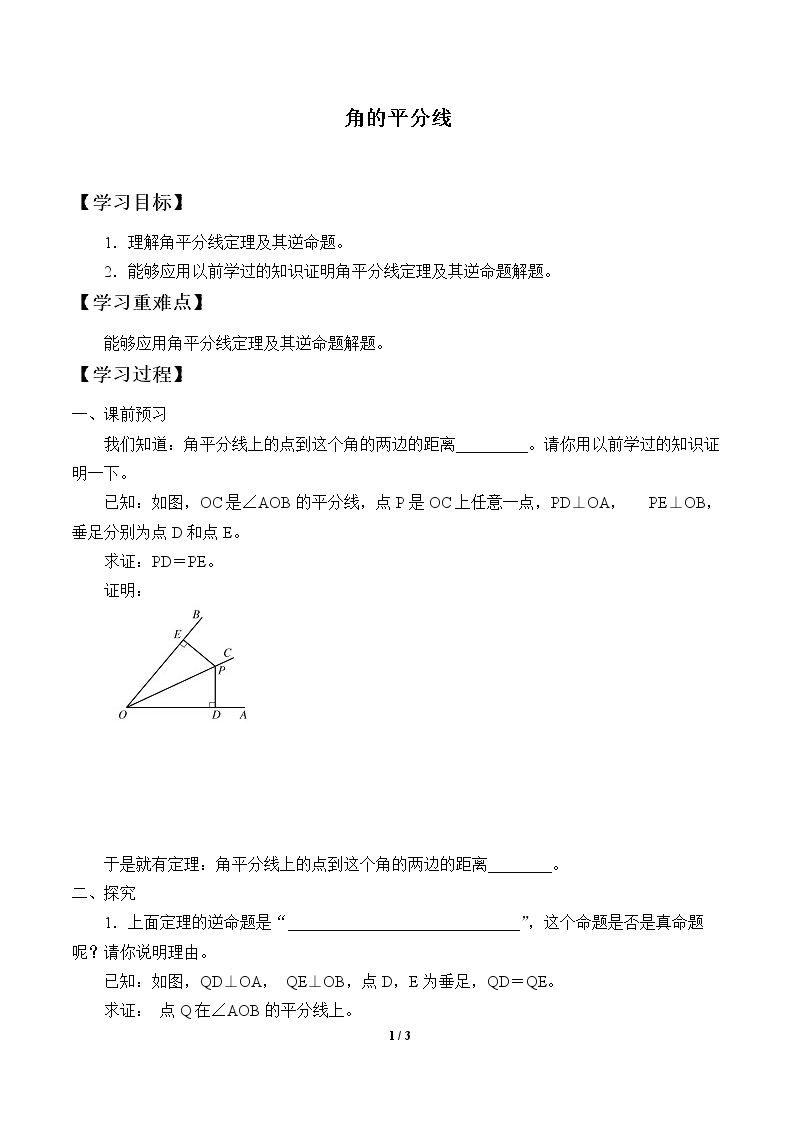 角的平分线

【学习目标】

1.理解角平分线定理及其逆命题。

2.能够应用以前学过的知识证明角平分线定理及其逆命题解题。

【学习重难点】

能够应用角平分线定理及其逆命题解题。

【学习过程】

一、课前预习

我们知道：角平分线上的点到这个角的两边的距离____。请你用以前学过的知识证明一下。

已知：如图，OC是∠AOB的平分线，点P是OC上任意一点，PD⊥OA， PE⊥OB，垂足分别为点D和点E。

求证：PD＝PE。

证明：

B
E
C
P
O
D
A

于是就有定理：角平分线上的点到这个角的两边的距离____。

二、探究

1.上面定理的逆命题是“____”，这个命题是否是真命题呢？请你说明理由。

已知：如图，QD⊥OA， QE⊥OB，点D，E为垂足，QD＝QE。

求证： 点Q在∠AOB的平分线上。

1 / 3